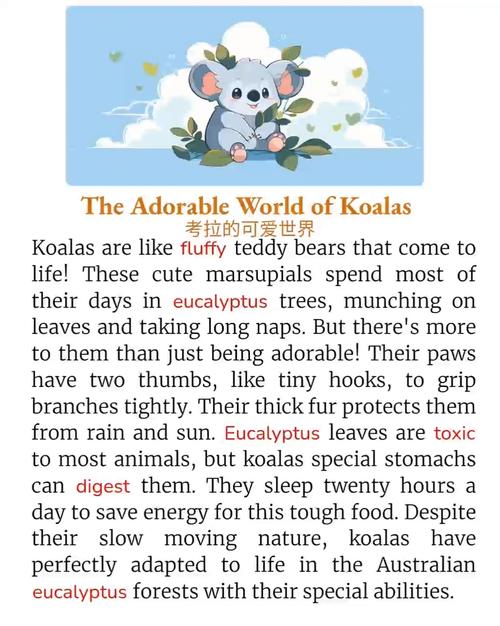 The Adorable World of Koalas
考拉的可爱世界

Koalas are like fluffy teddy bears that come to life! These cute marsupials spend most of their days in eucalyptus trees, munching on leaves and taking long naps. But there's more to them than just being adorable! Their paws have two thumbs, like tiny hooks, to grip branches tightly. Their thick fur protects them from rain and sun. Eucalyptus leaves are toxic to most animals, but koalas special stomachs can digest them. They sleep twenty hours a day to save energy for this tough food. Despite their slow moving nature, koalas have perfectly adapted to life in the Australian eucalyptus forests with their special abilities.